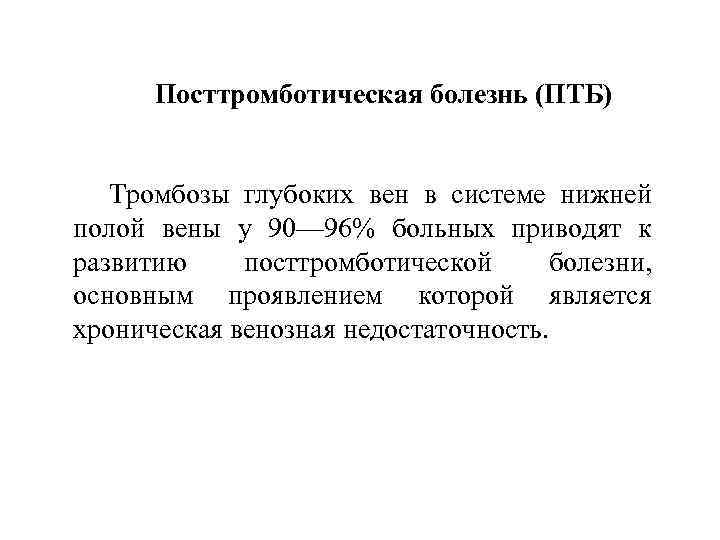 Посттромботическая болезнь (ПТБ)

Тромбозы глубоких вен в системе нижней полой вены у 90—96% больных приводят к развитию посттромботической болезни, основным проявлением которой является хроническая венозная недостаточность.